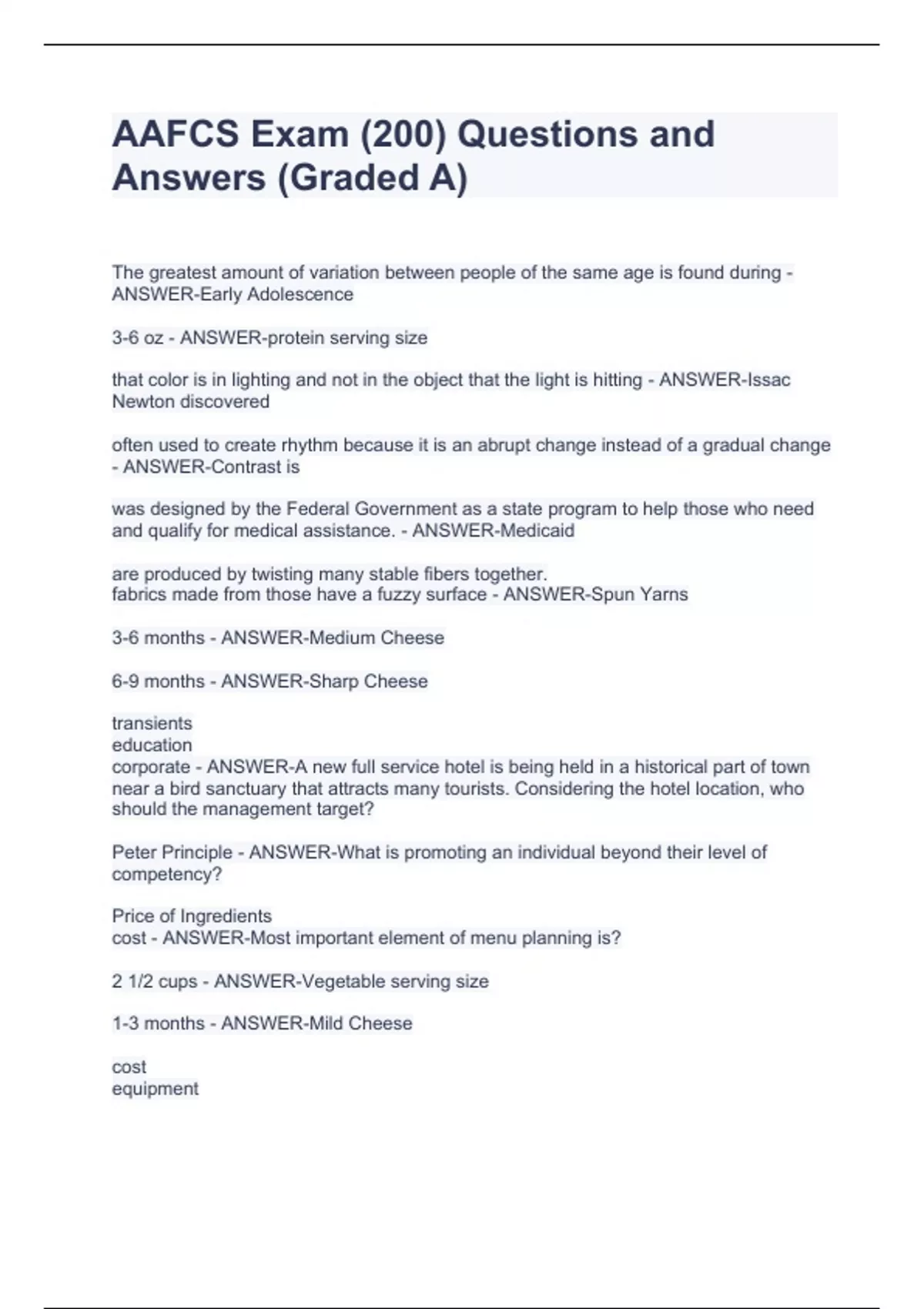 AAFCS Exam (200) Questions and Answers (Graded A)

The greatest amount of variation between people of the same age is found during - ANSWER-Early Adolescence

3-6 oz - ANSWER-protein serving size

that color is in lighting and not in the object that the light is hitting - ANSWER-Issac Newton discovered

often used to create rhythm because it is an abrupt change instead of a gradual change - ANSWER-Contrast is

was designed by the Federal Government as a state program to help those who need and qualify for medical assistance. - ANSWER-Medicaid

are produced by twisting many stable fibers together.
fabrics made from those have a fuzzy surface - ANSWER-Spun Yarns

3-6 months - ANSWER-Medium Cheese

6-9 months - ANSWER-Sharp Cheese

transients
education
corporate - ANSWER-A new full service hotel is being held in a historical part of town near a bird sanctuary that attracts many tourists. Considering the hotel location, who should the management target?

Peter Principle - ANSWER-What is promoting an individual beyond their level of competency?

Price of Ingredients
cost - ANSWER-Most important element of menu planning is?

2 1/2 cups - ANSWER-Vegetable serving size

1-3 months - ANSWER-Mild Cheese

cost
equipment